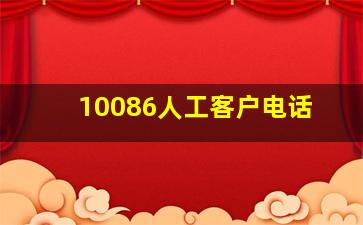 10086人工客户电话